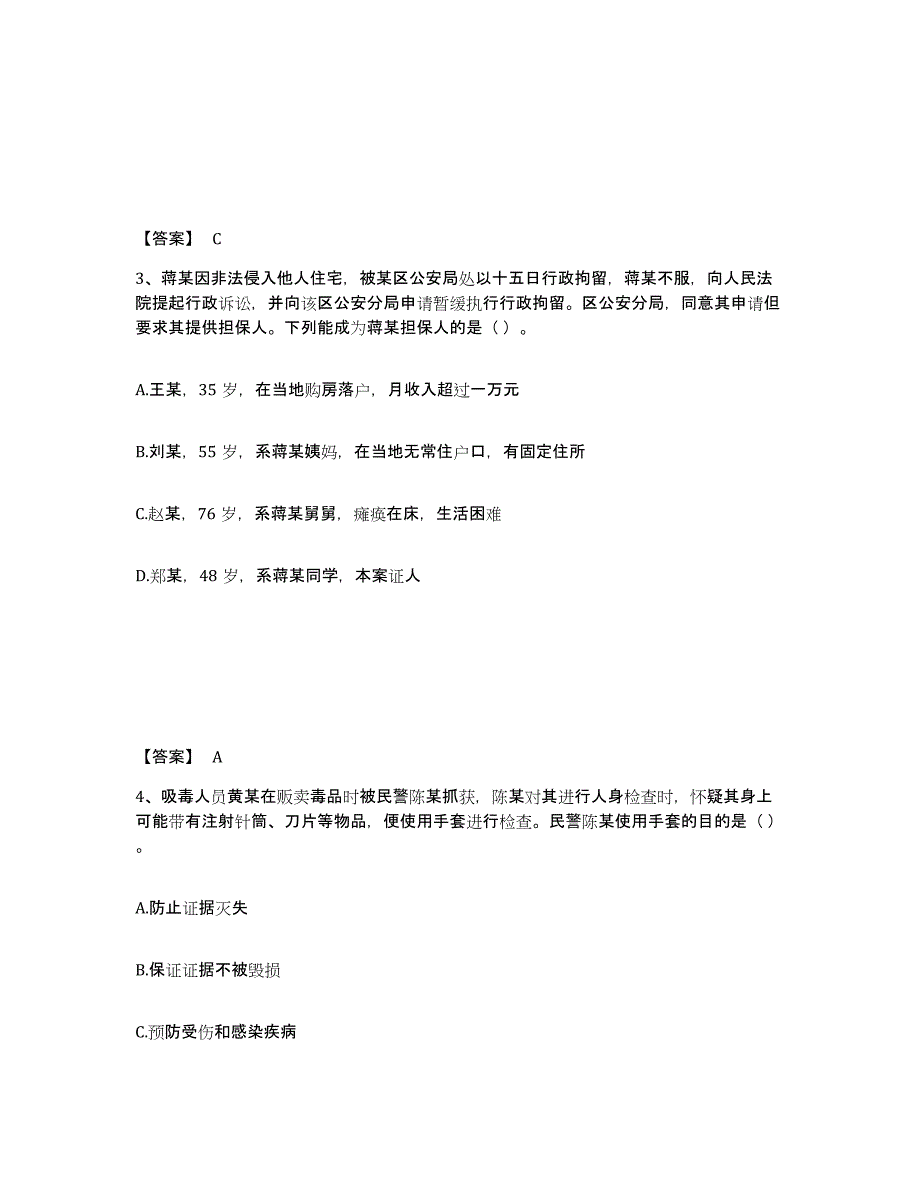 【答案】 C

3、蒋某因非法侵入他人住宅，被某区公安局处以十五日行政拘留，蒋某不服，向人民法院提起行政诉讼，并向该区公安分局申请暂缓执行行政拘留。区公安分局，同意其申请但要求其提供担保人。下列能成为蒋某担保人的是（ ）。

A.王某，35 岁，在当地购房落户，月收入超过一万元

B.刘某，55 岁，系蒋某姨妈，在当地无常住户口，有固定住所

C.赵某，76 岁，系蒋某舅舅，瘫痪在床，生活困难

D.郑某，48 岁，系蒋某同学，本案证人

【答案】 A

4、吸毒人员黄某在贩卖毒品时被民警陈某抓获，陈某对其进行人身检查时，怀疑其身上可能带有注射针筒、刀片等物品，便使用手套进行检查。民警陈某使用手套的目的是（ ）。

A.防止证据灭失

B.保证证据不被毁损

C.预防受伤和感染疾病